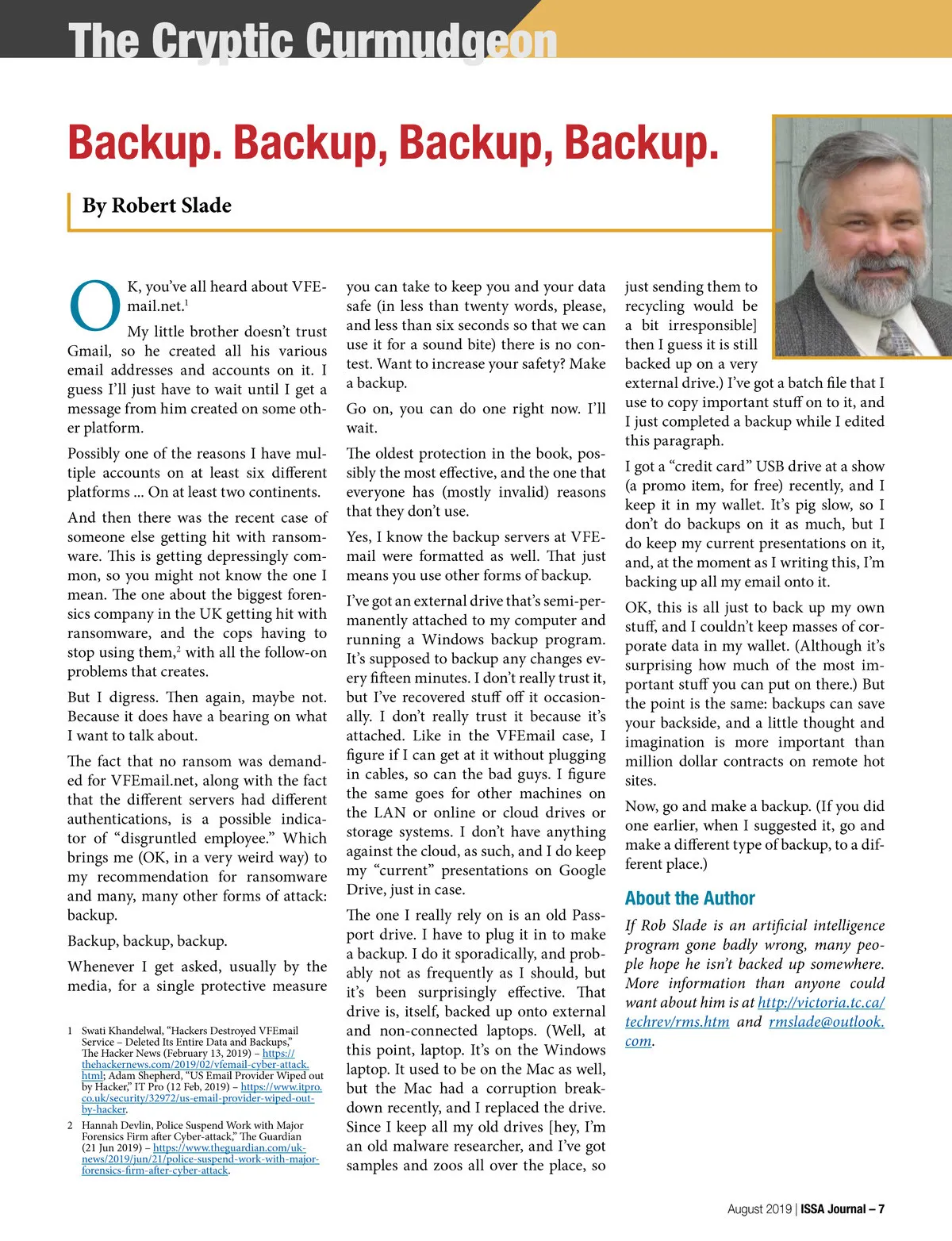 The Cryptic Curmudgeon

Backup. Backup, Backup, Backup.

By Robert Slade

OK, you've all heard about VFEmail.net.$^1$

My little brother doesn't trust Gmail, so he created all his various email addresses and accounts on it. I guess I'll just have to wait until I get a message from him created on some other platform.

Possibly one of the reasons I have multiple accounts on at least six different platforms ... On at least two continents.

And then there was the recent case of someone else getting hit with ransomware. This is getting depressingly common, so you might not know the one I mean. The one about the biggest forensics company in the UK getting hit with ransomware, and the cops having to stop using them,$^2$ with all the follow-on problems that creates.

But I digress. Then again, maybe not. Because it does have a bearing on what I want to talk about.

The fact that no ransom was demanded for VFEmail.net, along with the fact that the different servers had different authentications, is a possible indicator of "disgruntled employee." Which brings me (OK, in a very weird way) to my recommendation for ransomware and many, many other forms of attack: backup.

Backup, backup, backup.

Whenever I get asked, usually by the media, for a single protective measure you can take to keep you and your data safe (in less than twenty words, please, and less than six seconds so that we can use it for a sound bite) there is no contest. Want to increase your safety? Make a backup.

Go on, you can do one right now. I'll wait.

The oldest protection in the book, possibly the most effective, and the one that everyone has (mostly invalid) reasons that they don't use.

Yes, I know the backup servers at VFEmail were formatted as well. That just means you use other forms of backup.

I've got an external drive that's semi-permanently attached to my computer and running a Windows backup program. It's supposed to backup any changes every fifteen minutes. I don't really trust it, but I've recovered stuff off it occasionally. I don't really trust it because it's attached. Like in the VFEmail case, I figure if I can get at it without plugging in cables, so can the bad guys. I figure the same goes for other machines on the LAN or online or cloud drives or storage systems. I don't have anything against the cloud, as such, and I do keep my "current" presentations on Google Drive, just in case.

The one I really rely on is an old Passport drive. I have to plug it in to make a backup. I do it sporadically, and probably not as frequently as I should, but it's been surprisingly effective. That drive is, itself, backed up onto external and non-connected laptops. (Well, at this point, laptop. It's on the Windows laptop. It used to be on the Mac as well, but the Mac had a corruption breakdown recently, and I replaced the drive. Since I keep all my old drives [hey, I'm an old malware researcher, and I've got samples and zoos all over the place, so just sending them to recycling would be a bit irresponsible] then I guess it is still backed up on a very external drive.) I've got a batch file that I use to copy important stuff on to it, and I just completed a backup while I edited this paragraph.

I got a "credit card" USB drive at a show (a promo item, for free) recently, and I keep it in my wallet. It's pig slow, so I don't do backups on it as much, but I do keep my current presentations on it, and, at the moment as I writing this, I'm backing up all my email onto it.

OK, this is all just to back up my own stuff, and I couldn't keep masses of corporate data in my wallet. (Although it's surprising how much of the most important stuff you can put on there.) But the point is the same: backups can save your backside, and a little thought and imagination is more important than million dollar contracts on remote hot sites.

Now, go and make a backup. (If you did one earlier, when I suggested it, go and make a different type of backup, to a different place.)

About the Author

If Rob Slade is an artificial intelligence program gone badly wrong, many people hope he isn't backed up somewhere. More information than anyone could want about him is at http://victoria.tc.ca/techrev/rms.htm and rmslade@outlook.com.

1 Swati Khandelwal, "Hackers Destroyed VFEmail Service – Deleted Its Entire Data and Backups," The Hacker News (February 13, 2019) – https://thehackernews.com/2019/02/vfemail-cyber-attack.html; Adam Shepherd, "US Email Provider Wiped out by Hacker," IT Pro (12 Feb, 2019) – https://www.itpro.co.uk/security/32972/us-email-provider-wiped-out-by-hacker.

2 Hannah Devlin, Police Suspend Work with Major Forensics Firm after Cyber-attack," The Guardian (21 Jun 2019) – https://www.theguardian.com/uk-news/2019/jun/21/police-suspend-work-with-major-forensics-firm-after-cyber-attack.

August 2019 | ISSA Journal – 7